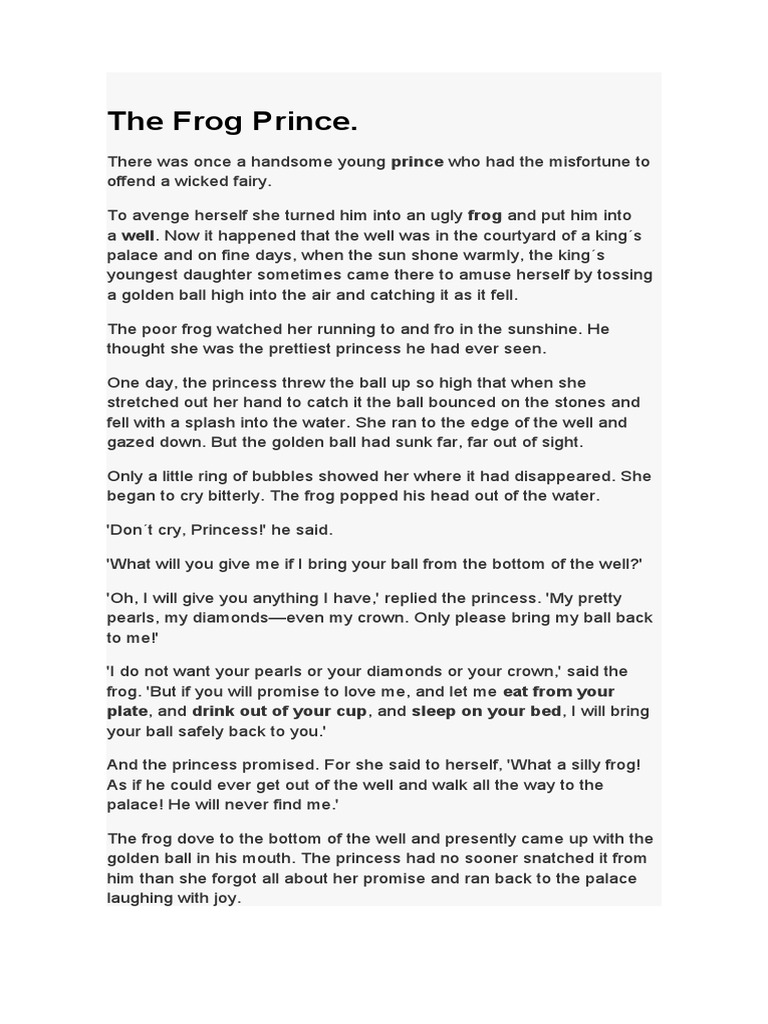 The Frog Prince.

There was once a handsome young prince who had the misfortune to offend a wicked fairy.

To avenge herself she turned him into an ugly frog and put him into a well. Now it happened that the well was in the courtyard of a king´s palace and on fine days, when the sun shone warmly, the king´s youngest daughter sometimes came there to amuse herself by tossing a golden ball high into the air and catching it as it fell.

The poor frog watched her running to and fro in the sunshine. He thought she was the prettiest princess he had ever seen.

One day, the princess threw the ball up so high that when she stretched out her hand to catch it the ball bounced on the stones and fell with a splash into the water. She ran to the edge of the well and gazed down. But the golden ball had sunk far, far out of sight.

Only a little ring of bubbles showed her where it had disappeared. She began to cry bitterly. The frog popped his head out of the water.

'Don´t cry, Princess!' he said.

'What will you give me if I bring your ball from the bottom of the well?'

'Oh, I will give you anything I have,' replied the princess. 'My pretty pearls, my diamonds—even my crown. Only please bring my ball back to me!'

'I do not want your pearls or your diamonds or your crown,' said the frog. 'But if you will promise to love me, and let me eat from your plate, and drink out of your cup, and sleep on your bed, I will bring your ball safely back to you.'

And the princess promised. For she said to herself, 'What a silly frog! As if he could ever get out of the well and walk all the way to the palace! He will never find me.'

The frog dove to the bottom of the well and presently came up with the golden ball in his mouth. The princess had no sooner snatched it from him than she forgot all about her promise and ran back to the palace laughing with joy.